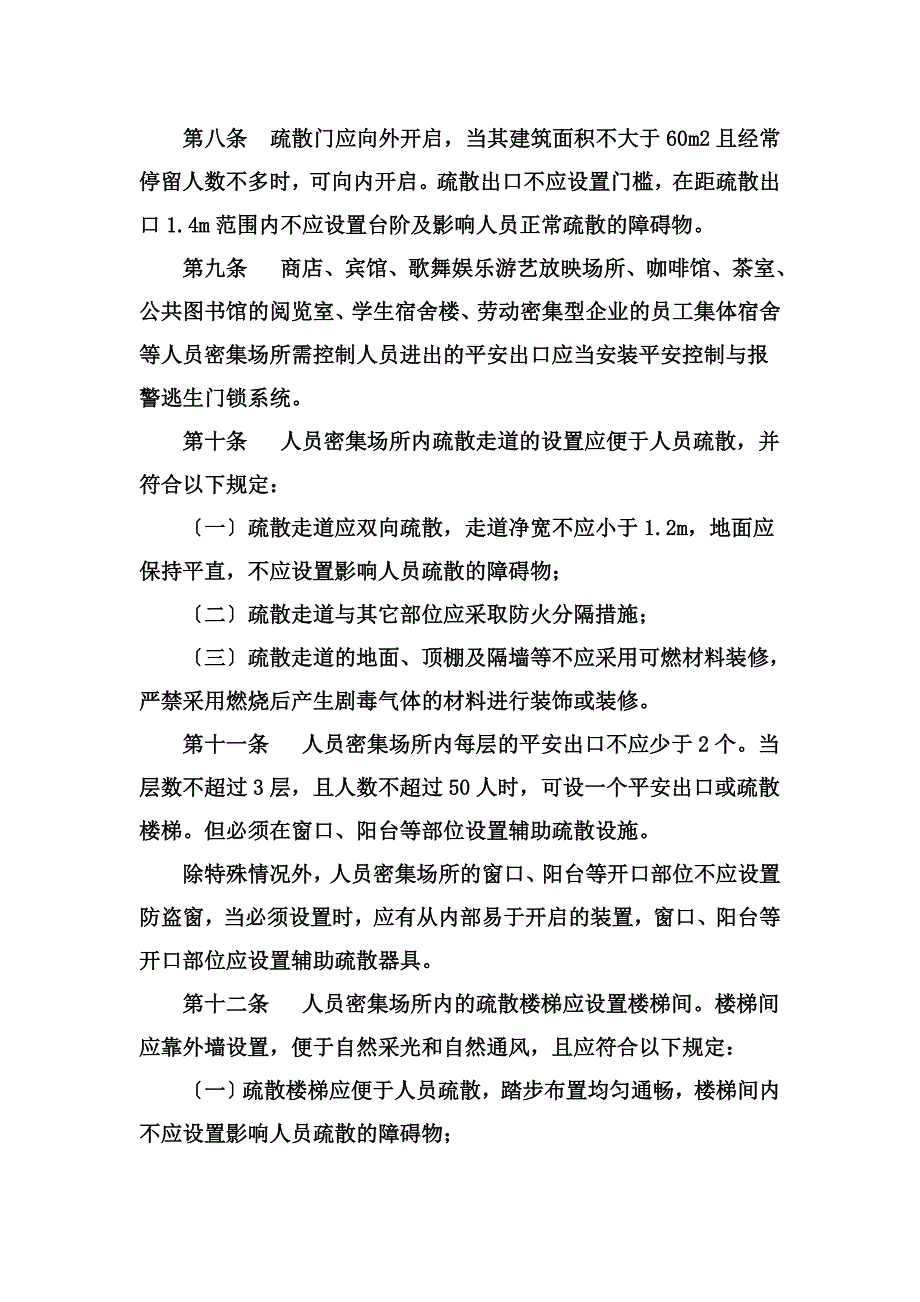 第八条　疏散门应向外开启，当其建筑面积不大于60m2且经常停留人数不多时，可向内开启。疏散出口不应设置门槛，在距疏散出口1.4m范围内不应设置台阶及影响人员正常疏散的障碍物。

第九条　商店、宾馆、歌舞娱乐游艺放映场所、咖啡馆、茶室、公共图书馆的阅览室、学生宿舍楼、劳动密集型企业的员工集体宿舍等人员密集场所需控制人员进出的平安出口应当安装平安控制与报警逃生门锁系统。

第十条　人员密集场所内疏散走道的设置应便于人员疏散，并符合以下规定：

〔一〕疏散走道应双向疏散，走道净宽不应小于1.2m，地面应保持平直，不应设置影响人员疏散的障碍物；

〔二〕疏散走道与其它部位应采取防火分隔措施；

〔三〕疏散走道的地面、顶棚及隔墙等不应采用可燃材料装修，严禁采用燃烧后产生剧毒气体的材料进行装饰或装修。

第十一条　人员密集场所内每层的平安出口不应少于2个。当层数不超过3层，且人数不超过50人时，可设一个平安出口或疏散楼梯。但必须在窗口、阳台等部位设置辅助疏散设施。

除特殊情况外，人员密集场所的窗口、阳台等开口部位不应设置防盗窗，当必须设置时，应有从内部易于开启的装置，窗口、阳台等开口部位应设置辅助疏散器具。

第十二条　人员密集场所内的疏散楼梯应设置楼梯间。楼梯间应靠外墙设置，便于自然采光和自然通风，且应符合以下规定：

〔一〕疏散楼梯应便于人员疏散，踏步布置均匀通畅，楼梯间内不应设置影响人员疏散的障碍物；